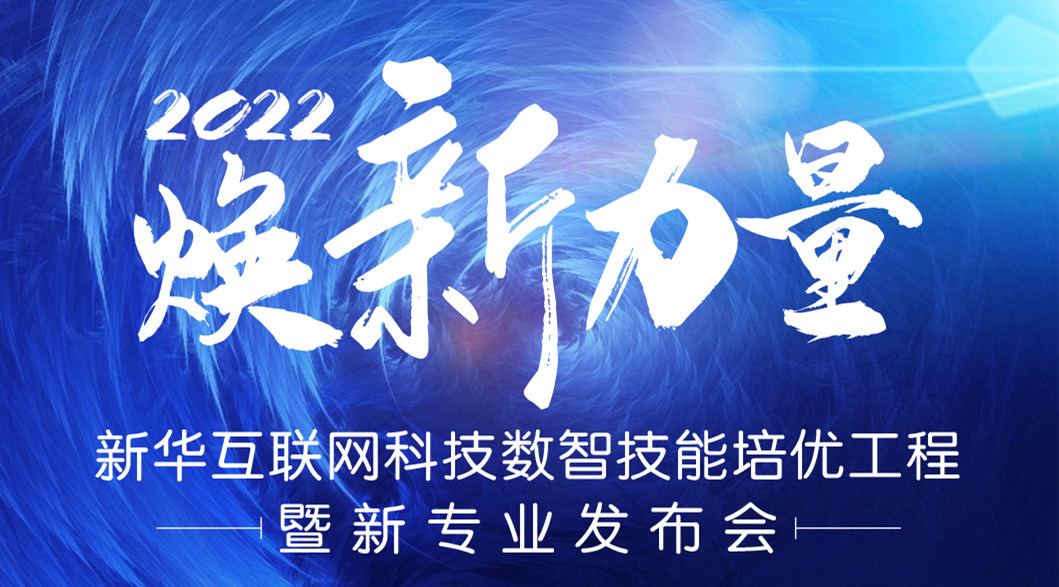 2022
焕新力量

新华互联网科技数智技能培优工程
暨新专业发布会